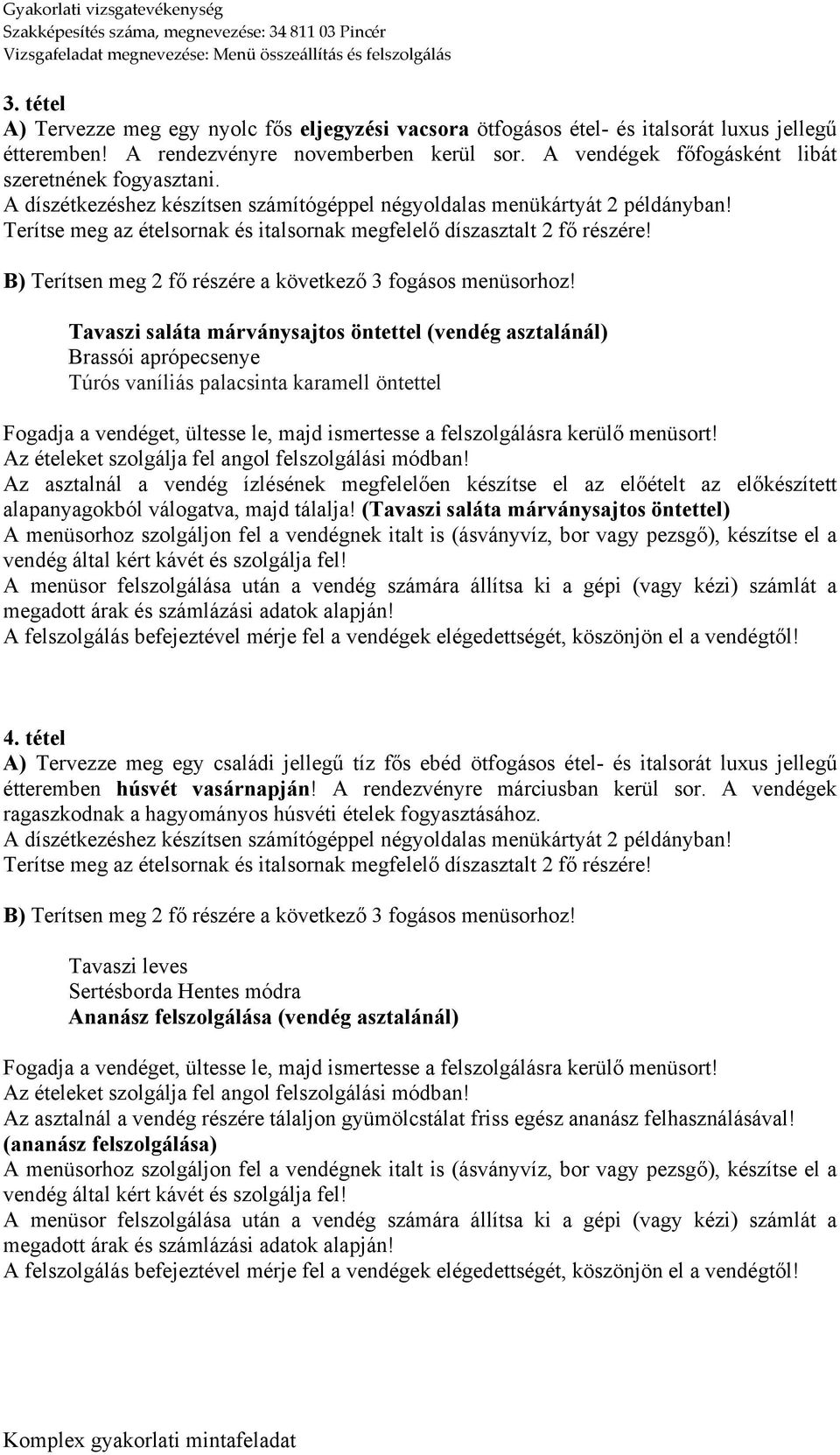 Gyakorlati vizsgatevékenység
Szakképesítés száma, megnevezése: 34 811 03 Pincér
Vizsgafeladat megnevezése: Menü összeállítás és felszolgálás

3. tétel
A) Tervezze meg egy nyolc fős eljegyzési vacsora ötfogásos étel- és italsorát luxus jellegű étteremben! A rendezvényre novemberben kerül sor. A vendégek főfogásként libát szeretnének fogyasztani.
A díszétkezéshez készítsen számítógéppel négyoldalas menükártyát 2 példányban!
Terítse meg az ételsornak és italsornak megfelelő díszasztalt 2 fő részére!

B) Terítsen meg 2 fő részére a következő 3 fogásos menüsorhoz!

Tavaszi saláta márványsajtos öntettel (vendég asztalánál)
Brassói aprópecsenye
Túrós vaníliás palacsinta karamell öntettel

Fogadja a vendéget, ültesse le, majd ismertesse a felszolgálásra kerülő menüsort!
Az ételeket szolgálja fel angol felszolgálási módban!
Az asztalnál a vendég ízlésének megfelelően készítse el az előételt az előkészített alapanyagokból válogatva, majd tálalja! (Tavaszi saláta márványsajtos öntettel)
A menüsorhoz szolgáljon fel a vendégnek italt is (ásványvíz, bor vagy pezsgő), készítse el a vendég által kért kávét és szolgálja fel!
A menüsor felszolgálása után a vendég számára állítsa ki a gépi (vagy kézi) számlát a megadott árak és számlázási adatok alapján!
A felszolgálás befejeztével mérje fel a vendégek elégedettségét, köszönjön el a vendégtől!

4. tétel
A) Tervezze meg egy családi jellegű tíz fős ebéd ötfogásos étel- és italsorát luxus jellegű étteremben húsvét vasárnapján! A rendezvényre márciusban kerül sor. A vendégek ragaszkodnak a hagyományos húsvéti ételek fogyasztásához.
A díszétkezéshez készítsen számítógéppel négyoldalas menükártyát 2 példányban!
Terítse meg az ételsornak és italsornak megfelelő díszasztalt 2 fő részére!

B) Terítsen meg 2 fő részére a következő 3 fogásos menüsorhoz!

Tavaszi leves
Sertésborda Hentes módra
Ananász felszolgálása (vendég asztalánál)

Fogadja a vendéget, ültesse le, majd ismertesse a felszolgálásra kerülő menüsort!
Az ételeket szolgálja fel angol felszolgálási módban!
Az asztalnál a vendég részére tálaljon gyümölcstálat friss egész ananász felhasználásával!
(ananász felszolgálása)
A menüsorhoz szolgáljon fel a vendégnek italt is (ásványvíz, bor vagy pezsgő), készítse el a vendég által kért kávét és szolgálja fel!
A menüsor felszolgálása után a vendég számára állítsa ki a gépi (vagy kézi) számlát a megadott árak és számlázási adatok alapján!
A felszolgálás befejeztével mérje fel a vendégek elégedettségét, köszönjön el a vendégtől!

Komplex gyakorlati mintafeladat